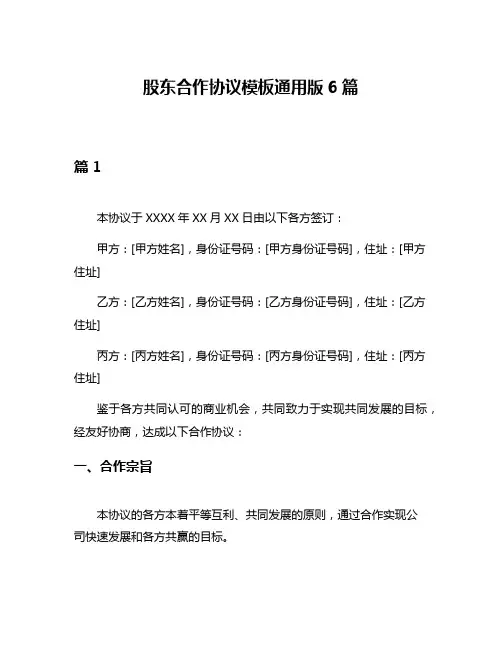 股东合作协议模板通用版 6 篇

篇 1

本协议于 XXXX 年 XX 月 XX 日由以下各方签订：

甲方：[甲方姓名]，身份证号码：[甲方身份证号码]，住址：[甲方住址]

乙方：[乙方姓名]，身份证号码：[乙方身份证号码]，住址：[乙方住址]

丙方：[丙方姓名]，身份证号码：[丙方身份证号码]，住址：[丙方住址]

鉴于各方共同认可的商业机会，共同致力于实现共同发展的目标，经友好协商，达成以下合作协议：

一、合作宗旨

本协议的各方本着平等互利、共同发展的原则，通过合作实现公司快速发展和各方共赢的目标。